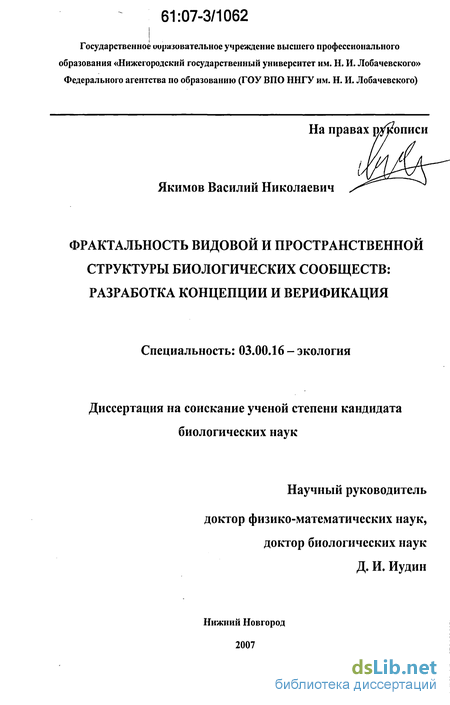 61:07-3/1062

Государственное образовательное учреждение высшего профессионального образования «Нижегородский государственный университет им. Н. И. Лобачевского» Федерального агентства по образованию (ГОУ ВПО ННГУ им. Н. И. Лобачевского)

На правах рукописи

Якимов Василий Николаевич

ФРАКТАЛЬНОСТЬ ВИДОВОЙ И ПРОСТРАНСТВЕННОЙ СТРУКТУРЫ БИОЛОГИЧЕСКИХ СООБЩЕСТВ: РАЗРАБОТКА КОНЦЕПЦИИ И ВЕРИФИКАЦИЯ

Специальность: 03.00.16 – экология

Диссертация на соискание ученой степени кандидата биологических наук

Научный руководитель
доктор физико-математических наук,
доктор биологических наук
Д. И. Иудин

Нижний Новгород
2007

dsLib.net
библиотека диссертаций